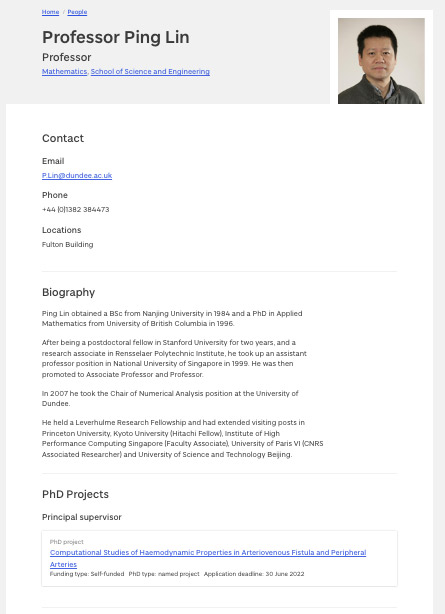 Home / People

Professor Ping Lin

Professor

Mathematics, School of Science and Engineering

Contact

Email

P.Lin@dundee.ac.uk

Phone

+44 (0)1382 384473

Locations

Fulton Building

Biography

Ping Lin obtained a BSc from Nanjing University in 1984 and a PhD in Applied Mathematics from University of British Columbia in 1996.

After being a postdoctoral fellow in Stanford University for two years, and a research associate in Rensselaer Polytechnic Institute, he took up an assistant professor position in National University of Singapore in 1999. He was then promoted to Associate Professor and Professor.

In 2007 he took the Chair of Numerical Analysis position at the University of Dundee.

He held a Leverhulme Research Fellowship and had extended visiting posts in Princeton University, Kyoto University (Hitachi Fellow), Institute of High Performance Computing Singapore (Faculty Associate), University of Paris VI (CNRS Associated Researcher) and University of Science and Technology Beijing.

PhD Projects

Principal supervisor

PhD project

Computational Studies of Haemodynamic Properties in Arteriovenous Fistula and Peripheral Arteries

Funding type: Self-funded PhD type: named project Application deadline: 30 June 2022